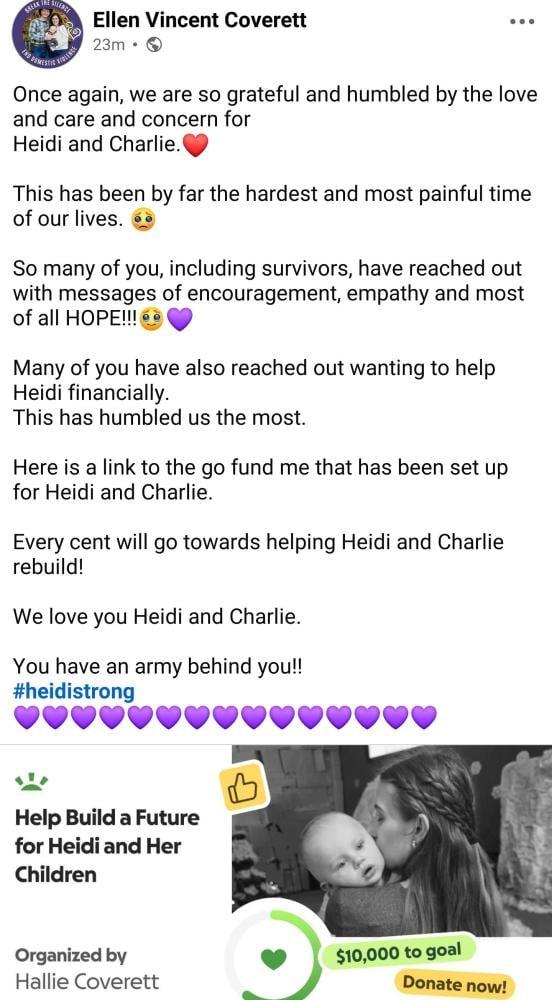 BREAK THE SILENCE END DOMESTIC VIOLENCE

Ellen Vincent Coverett
23m •

Once again, we are so grateful and humbled by the love and care and concern for Heidi and Charlie.❤️

This has been by far the hardest and most painful time of our lives. 🥺

So many of you, including survivors, have reached out with messages of encouragement, empathy and most of all HOPE!!!🥺💜

Many of you have also reached out wanting to help Heidi financially.
This has humbled us the most.

Here is a link to the go fund me that has been set up for Heidi and Charlie.

Every cent will go towards helping Heidi and Charlie rebuild!

We love you Heidi and Charlie.

You have an army behind you!!
#heidistrong
💜💜💜💜💜💜💜💜💜💜💜💜💜💜💜

Help Build a Future for Heidi and Her Children

Organized by
Hallie Coverett

$10,000 to goal

Donate now!